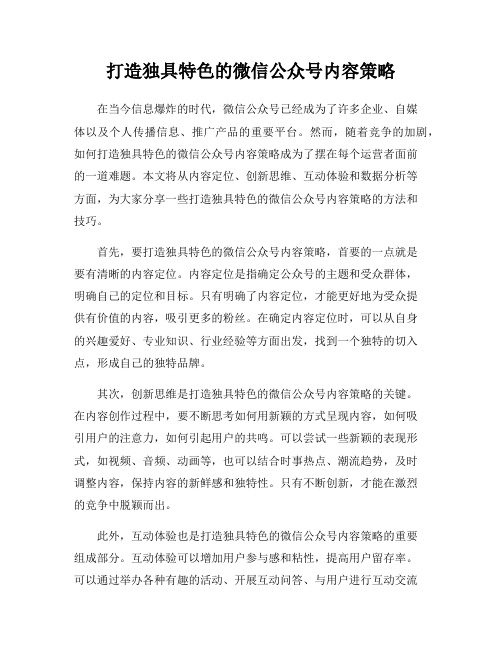 打造独具特色的微信公众号内容策略

在当今信息爆炸的时代，微信公众号已经成为了许多企业、自媒体以及个人传播信息、推广产品的重要平台。然而，随着竞争的加剧，如何打造独具特色的微信公众号内容策略成为了摆在每个运营者面前的一道难题。本文将从内容定位、创新思维、互动体验和数据分析等方面，为大家分享一些打造独具特色的微信公众号内容策略的方法和技巧。

首先，要打造独具特色的微信公众号内容策略，首要的一点就是要有清晰的内容定位。内容定位是指确定公众号的主题和受众群体，明确自己的定位和目标。只有明确了内容定位，才能更好地为受众提供有价值的内容，吸引更多的粉丝。在确定内容定位时，可以从自身的兴趣爱好、专业知识、行业经验等方面出发，找到一个独特的切入点，形成自己的独特品牌。

其次，创新思维是打造独具特色的微信公众号内容策略的关键。在内容创作过程中，要不断思考如何用新颖的方式呈现内容，如何吸引用户的注意力，如何引起用户的共鸣。可以尝试一些新颖的表现形式，如视频、音频、动画等，也可以结合时事热点、潮流趋势，及时调整内容，保持内容的新鲜感和独特性。只有不断创新，才能在激烈的竞争中脱颖而出。

此外，互动体验也是打造独具特色的微信公众号内容策略的重要组成部分。互动体验可以增加用户参与感和粘性，提高用户留存率。可以通过举办各种有趣的活动、开展互动问答、与用户进行互动交流